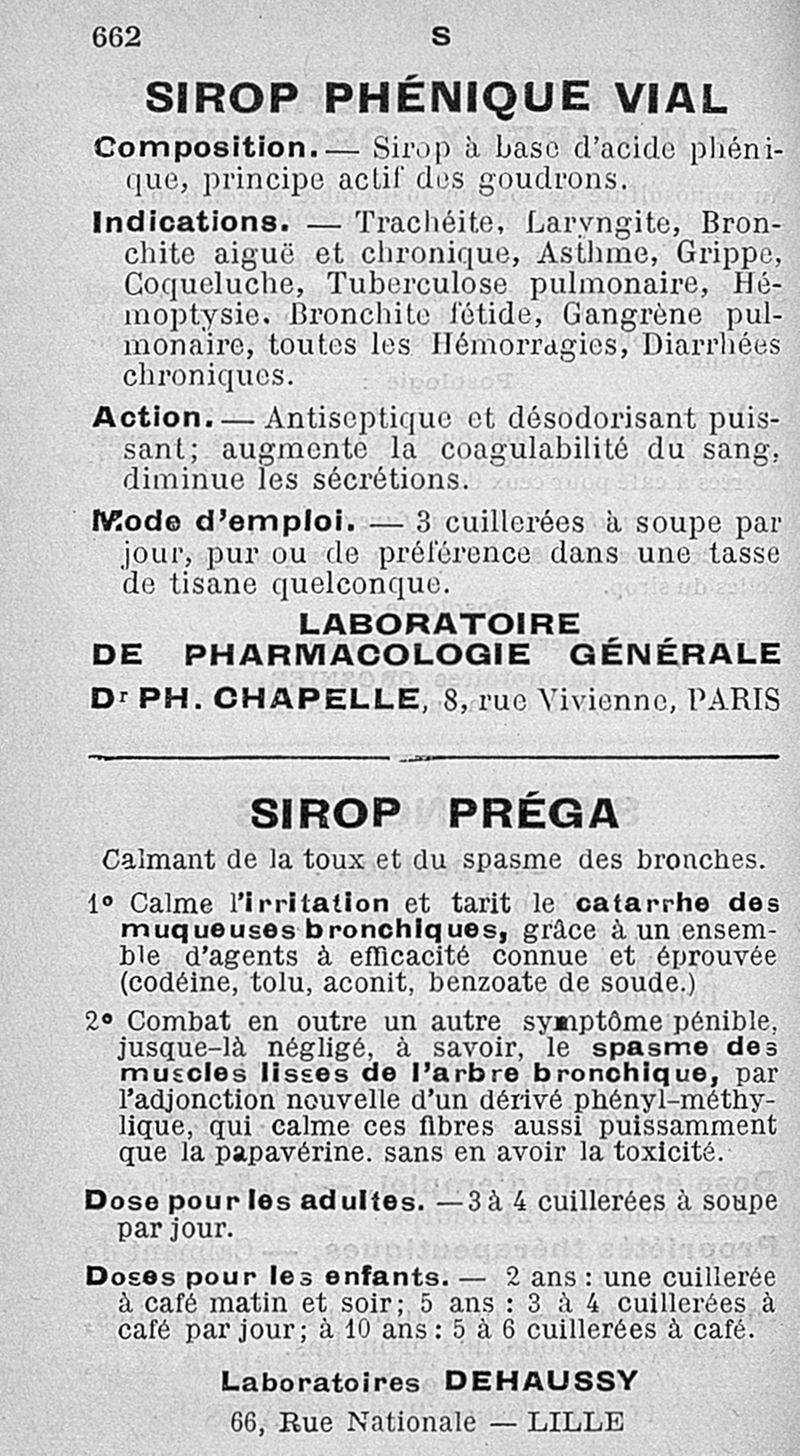 662 S

SIROP PHÉNIQUE VIAL

Composition. — Sirop à base d'acide phénique, principe actif des goudrons.

Indications. — Trachéite, Laryngite, Bronchite aiguë et chronique, Asthme, Grippe, Coqueluche, Tuberculose pulmonaire, Hémoptysie, Bronchite fétide, Gangrène pulmonaire, toutes les Hémorragies, Diarrhées chroniques.

Action. — Antiseptique et désodorisant puissant; augmente la coagulabilité du sang, diminue les sécrétions.

Mode d'emploi. — 3 cuillerées à soupe par jour, pur ou de préférence dans une tasse de tisane quelconque.

LABORATOIRE DE PHARMACOLOGIE GÉNÉRALE

Dr PH. CHAPELLE, 8, rue Vivienne, PARIS

SIROP PRÉGA

Calmant de la toux et du spasme des bronches.

1° Calme l'irritation et tarit le catarrhe des muqueuses bronchiques, grâce à un ensemble d'agents à efficacité connue et éprouvée (codéine, tolu, aconit, benzoate de soude.)

2° Combat en outre un autre symptôme pénible, jusque-là négligé, à savoir, le spasme des muscles lisses de l'arbre bronchique, par l'adjonction nouvelle d'un dérivé phényl-méthylique, qui calme ces fibres aussi puissamment que la papavérine. sans en avoir la toxicité.

Dose pour les adultes. — 3 à 4 cuillerées à soupe par jour.

Doses pour les enfants. — 2 ans : une cuillerée à café matin et soir; 5 ans : 3 à 4 cuillerées à café par jour; à 10 ans : 5 à 6 cuillerées à café.

Laboratoires DEHAUSSY

66, Rue Nationale — LILLE